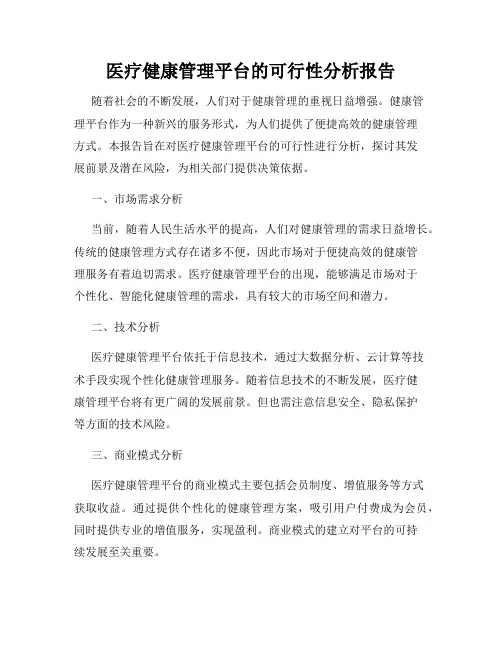 医疗健康管理平台的可行性分析报告

随着社会的不断发展，人们对于健康管理的重视日益增强。健康管理平台作为一种新兴的服务形式，为人们提供了便捷高效的健康管理方式。本报告旨在对医疗健康管理平台的可行性进行分析，探讨其发展前景及潜在风险，为相关部门提供决策依据。

一、市场需求分析

当前，随着人民生活水平的提高，人们对健康管理的需求日益增长。传统的健康管理方式存在诸多不便，因此市场对于便捷高效的健康管理服务有着迫切需求。医疗健康管理平台的出现，能够满足市场对于个性化、智能化健康管理的需求，具有较大的市场空间和潜力。

二、技术分析

医疗健康管理平台依托于信息技术，通过大数据分析、云计算等技术手段实现个性化健康管理服务。随着信息技术的不断发展，医疗健康管理平台将有更广阔的发展前景。但也需注意信息安全、隐私保护等方面的技术风险。

三、商业模式分析

医疗健康管理平台的商业模式主要包括会员制度、增值服务等方式获取收益。通过提供个性化的健康管理方案，吸引用户付费成为会员，同时提供专业的增值服务，实现盈利。商业模式的建立对平台的可持续发展至关重要。